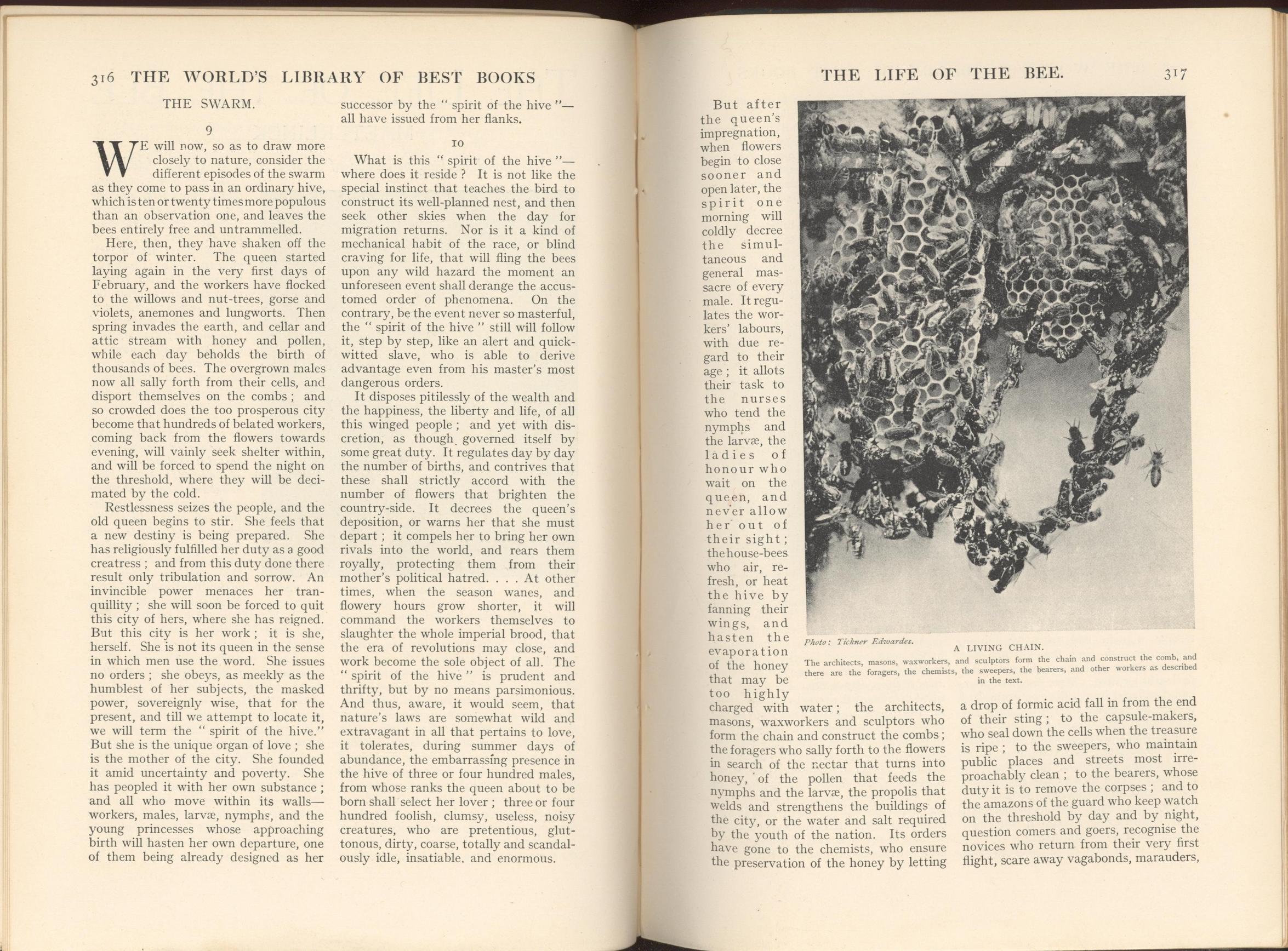 316 THE WORLD'S LIBRARY OF BEST BOOKS

THE SWARM.

9

WE will now, so as to draw more closely to nature, consider the different episodes of the swarm as they come to pass in an ordinary hive, which is ten or twenty times more populous than an observation one, and leaves the bees entirely free and untrammelled.

Here, then, they have shaken off the torpor of winter. The queen started laying again in the very first days of February, and the workers have flocked to the willows and nut-trees, gorse and violets, anemones and lungworts. Then spring invades the earth, and cellar and attic stream with honey and pollen, while each day beholds the birth of thousands of bees. The overgrown males now all sally forth from their cells, and disport themselves on the combs; and so crowded does the too prosperous city become that hundreds of belated workers, coming back from the flowers towards evening, will vainly seek shelter within, and will be forced to spend the night on the threshold, where they will be decimated by the cold.

Restlessness seizes the people, and the old queen begins to stir. She feels that a new destiny is being prepared. She has religiously fulfilled her duty as a good creatress; and from this duty done there result only tribulation and sorrow. An invincible power menaces her tranquillity; she will soon be forced to quit this city of hers, where she has reigned. But this city is her work; it is she, herself. She is not its queen in the sense in which men use the word. She issues no orders; she obeys, as meekly as the humblest of her subjects, the masked power, sovereignly wise, that for the present, and till we attempt to locate it, we will term the "spirit of the hive." But she is the unique organ of love; she is the mother of the city. She founded it amid uncertainty and poverty. She has peopled it with her own substance; and all who move within its walls—workers, males, larvæ, nymphs, and the young princesses whose approaching birth will hasten her own departure, one of them being already designed as her successor by the "spirit of the hive"—all have issued from her flanks.

10

What is this "spirit of the hive"—where does it reside? It is not like the special instinct that teaches the bird to construct its well-planned nest, and then seek other skies when the day for migration returns. Nor is it a kind of mechanical habit of the race, or blind craving for life, that will fling the bees upon any wild hazard the moment an unforeseen event shall derange the accustomed order of phenomena. On the contrary, be the event never so masterful, the "spirit of the hive" still will follow it, step by step, like an alert and quick-witted slave, who is able to derive advantage even from his master's most dangerous orders.

It disposes pitilessly of the wealth and the happiness, the liberty and life, of all this winged people; and yet with discretion, as though governed itself by some great duty. It regulates day by day the number of births, and contrives that these shall strictly accord with the number of flowers that brighten the country-side. It decrees the queen's deposition, or warns her that she must depart; it compels her to bring her own rivals into the world, and rears them royally, protecting them from their mother's political hatred. . . . At other times, when the season wanes, and flowery hours grow shorter, it will command the workers themselves to slaughter the whole imperial brood, that the era of revolutions may close, and work become the sole object of all. The "spirit of the hive" is prudent and thrifty, but by no means parsimonious. And thus, aware, it would seem, that nature's laws are somewhat wild and extravagant in all that pertains to love, it tolerates, during summer days of abundance, the embarrassing presence in the hive of three or four hundred males, from whose ranks the queen about to be born shall select her lover; three or four hundred foolish, clumsy, useless, noisy creatures, who are pretentious, gluttonous, dirty, coarse, totally and scandalously idle, insatiable, and enormous.

THE LIFE OF THE BEE. 317

But after the queen's impregnation, when flowers begin to close sooner and open later, the spirit one morning will coldly decree the simultaneous and general massacre of every male. It regulates the workers' labours, with due regard to their age; it allots their task to the nurses who tend the nymphs and the larvæ, the ladies of honour who wait on the queen, and never allow her out of their sight; the house-bees who air, refresh, or heat the hive by fanning their wings, and hasten the evaporation of the honey that may be too highly charged with water; the architects, masons, waxworkers and sculptors who form the chain and construct the combs; the foragers who sally forth to the flowers in search of the nectar that turns into honey, of the pollen that feeds the nymphs and the larvæ, the propolis that welds and strengthens the buildings of the city, or the water and salt required by the youth of the nation. Its orders have gone to the chemists, who ensure the preservation of the honey by letting a drop of formic acid fall in from the end of their sting; to the capsule-makers, who seal down the cells when the treasure is ripe; to the sweepers, who maintain public places and streets most irreproachably clean; to the bearers, whose duty it is to remove the corpses; and to the amazons of the guard who keep watch on the threshold by day and by night, question comers and goers, recognise the novices who return from their very first flight, scare away vagabonds, marauders,

Photo: Tickner Edwardes.

A LIVING CHAIN.

The architects, masons, waxworkers, and sculptors form the chain and construct the comb, and there are the foragers, the chemists, the sweepers, the bearers, and other workers as described in the text.